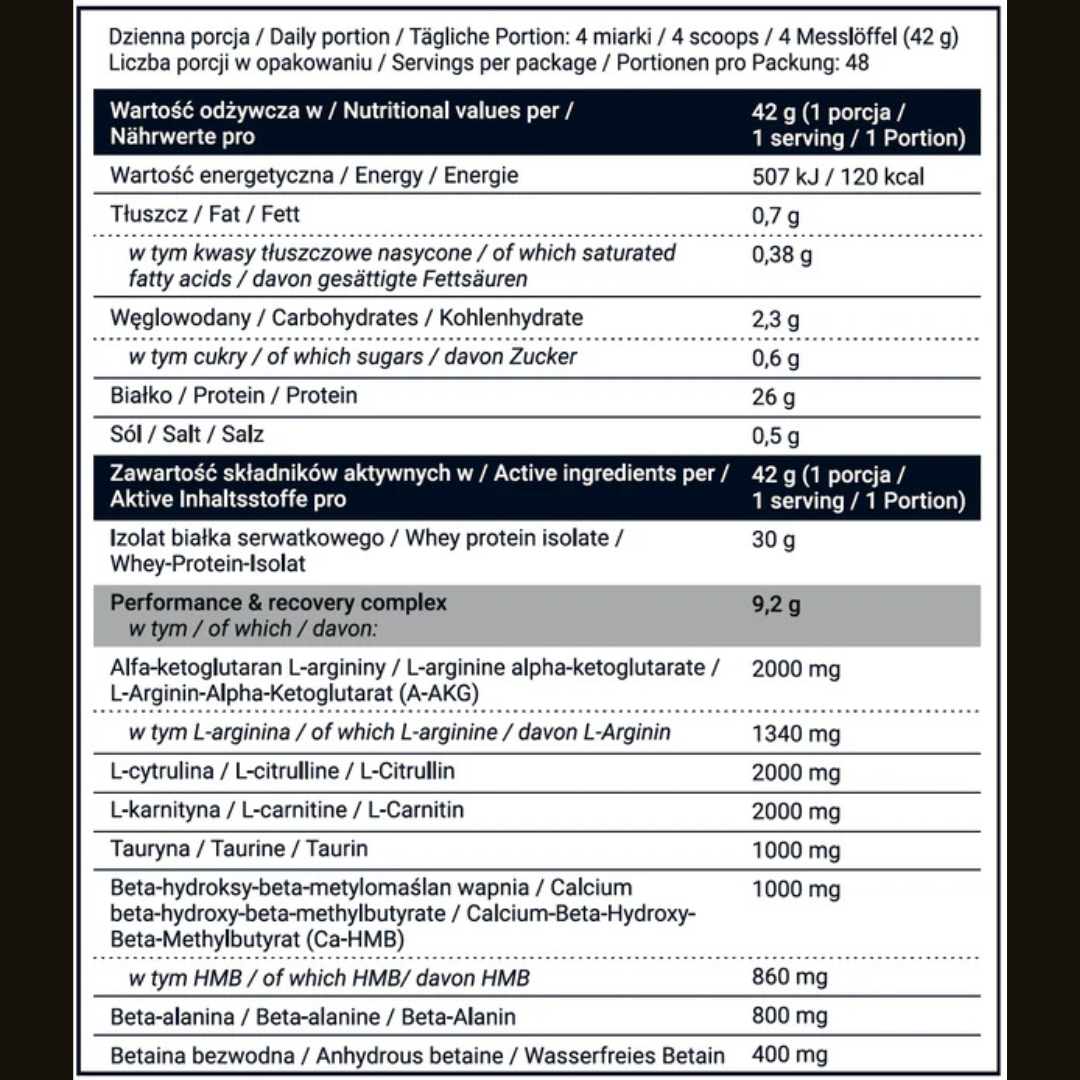 Dzienna porcja / Daily portion / Tägliche Portion: 4 miarki / 4 scoops / 4 Messlöffel (42 g)
Liczba porcji w opakowaniu / Servings per package / Portionen pro Packung: 48

| Wartość odżywcza w / Nutritional values per / Nährwerte pro | 42 g (1 porcja / 1 serving / 1 Portion) |
|---|---|
| Wartość energetyczna / Energy / Energie | 507 kJ / 120 kcal |
| Tłuszcz / Fat / Fett | 0,7 g |
| w tym kwasy tłuszczowe nasycone / of which saturated fatty acids / davon gesättigte Fettsäuren | 0,38 g |
| Węglowodany / Carbohydrates / Kohlenhydrate | 2,3 g |
| w tym cukry / of which sugars / davon Zucker | 0,6 g |
| Białko / Protein / Protein | 26 g |
| Sól / Salt / Salz | 0,5 g |
| Zawartość składników aktywnych w / Active ingredients per / Aktive Inhaltsstoffe pro | 42 g (1 porcja / 1 serving / 1 Portion) |
| Izolat białka serwatkowego / Whey protein isolate / Whey-Protein-Isolat | 30 g |
| Performance & recovery complex w tym / of which / davon: | 9,2 g |
| Alfa-ketoglutaran L-argininy / L-arginine alpha-ketoglutarate / L-Arginin-Alpha-Ketoglutarat (A-AKG) | 2000 mg |
| w tym L-arginina / of which L-arginine / davon L-Arginin | 1340 mg |
| L-cytrulina / L-citrulline / L-Citrullin | 2000 mg |
| L-karnityna / L-carnitine / L-Carnitin | 2000 mg |
| Tauryna / Taurine / Taurin | 1000 mg |
| Beta-hydroksy-beta-metylomaślan wapnia / Calcium beta-hydroxy-beta-methylbutyrate / Calcium-Beta-Hydroxy-Beta-Methylbutyrat (Ca-HMB) | 1000 mg |
| w tym HMB / of which HMB/ davon HMB | 860 mg |
| Beta-alanina / Beta-alanine / Beta-Alanin | 800 mg |
| Betaina bezwodna / Anhydrous betaine / Wasserfreies Betain | 400 mg |